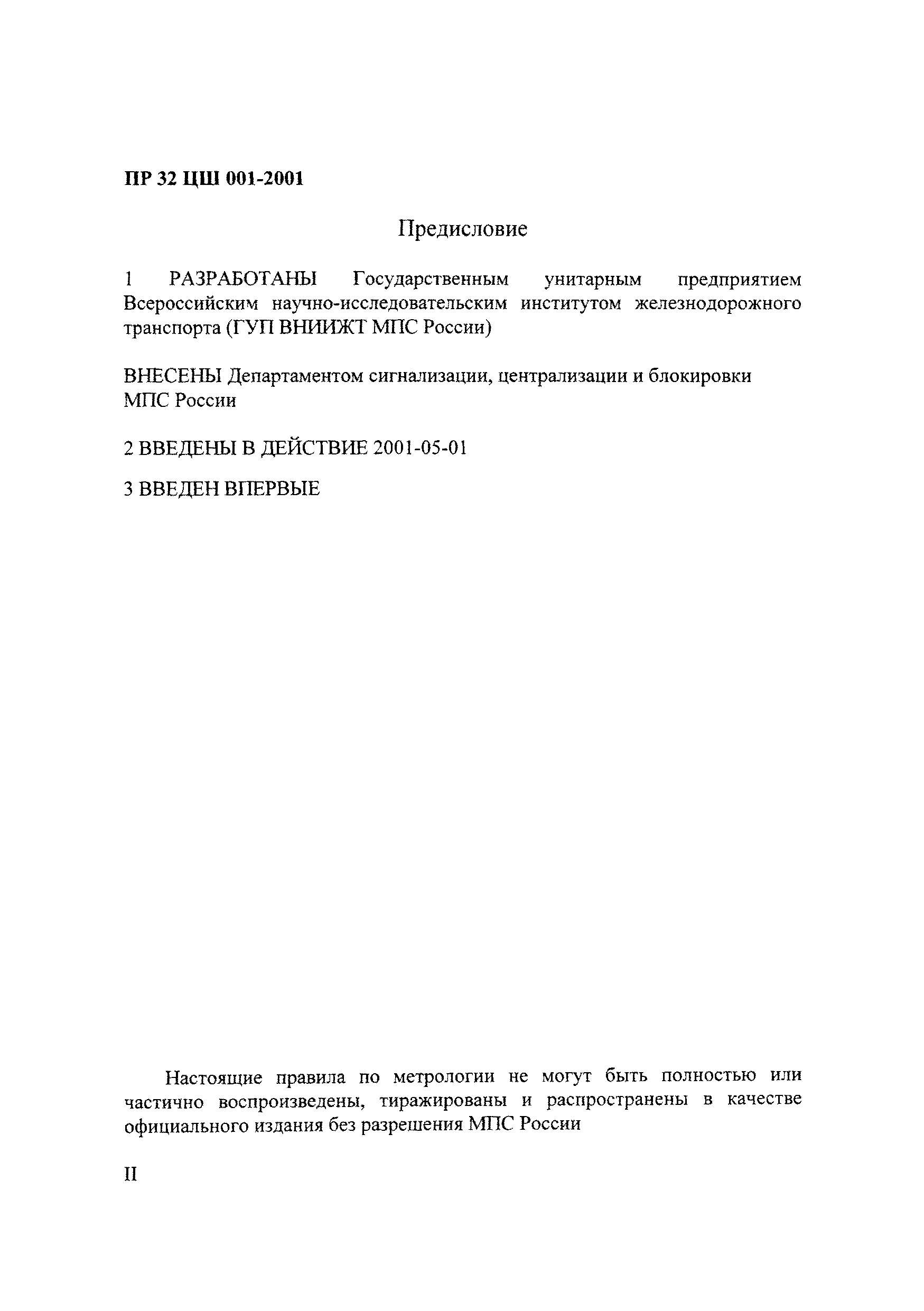 ПР 32 ЦШ 001-2001

Предисловие

1 РАЗРАБОТАНЫ Государственным унитарным предприятием Всероссийским научно-исследовательским институтом железнодорожного транспорта (ГУП ВНИИЖТ МПС России)

ВНЕСЕНЫ Департаментом сигнализации, централизации и блокировки МПС России

2 ВВЕДЕНЫ В ДЕЙСТВИЕ 2001-05-01

3 ВВЕДЕН ВПЕРВЫЕ

Настоящие правила по метрологии не могут быть полностью или частично воспроизведены, тиражированы и распространены в качестве официального издания без разрешения МПС России

II